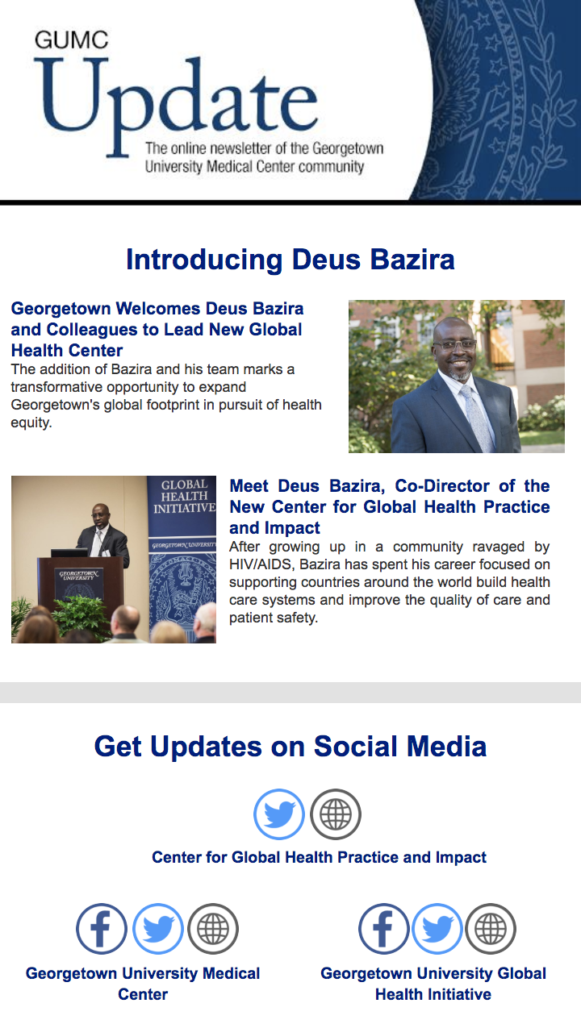 GUMC
Update
The online newsletter of the Georgetown University Medical Center community

Introducing Deus Bazira

Georgetown Welcomes Deus Bazira and Colleagues to Lead New Global Health Center
The addition of Bazira and his team marks a transformative opportunity to expand Georgetown's global footprint in pursuit of health equity.

GLOBAL HEALTH INITIATIVE
GEORGETOWN UNIVERSITY
GEORGETOWN UNIVERSITY

Meet Deus Bazira, Co-Director of the New Center for Global Health Practice and Impact
After growing up in a community ravaged by HIV/AIDS, Bazira has spent his career focused on supporting countries around the world build health care systems and improve the quality of care and patient safety.

Get Updates on Social Media

Center for Global Health Practice and Impact

Georgetown University Medical Center

Georgetown University Global Health Initiative